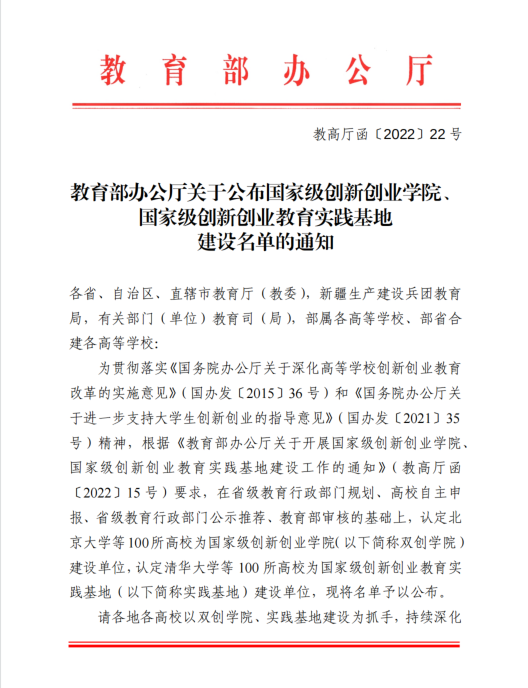 教育部办公厅

教高厅函〔2022〕22号

教育部办公厅关于公布国家级创新创业学院、国家级创新创业教育实践基地建设名单的通知

各省、自治区、直辖市教育厅（教委），新疆生产建设兵团教育局，有关部门（单位）教育司（局），部属各高等学校、部省合建各高等学校：

为贯彻落实《国务院办公厅关于深化高等学校创新创业教育改革的实施意见》（国办发〔2015〕36号）和《国务院办公厅关于进一步支持大学生创新创业的指导意见》（国办发〔2021〕35号）精神，根据《教育部办公厅关于开展国家级创新创业学院、国家级创新创业教育实践基地建设工作的通知》（教高厅函〔2022〕15号）要求，在省级教育行政部门规划、高校自主申报、省级教育行政部门公示推荐、教育部审核的基础上，认定北京大学等100所高校为国家级创新创业学院(以下简称双创学院)建设单位，认定清华大学等100所高校为国家级创新创业教育实践基地（以下简称实践基地）建设单位，现将名单予以公布。

请各地各高校以双创学院、实践基地建设为抓手，持续深化